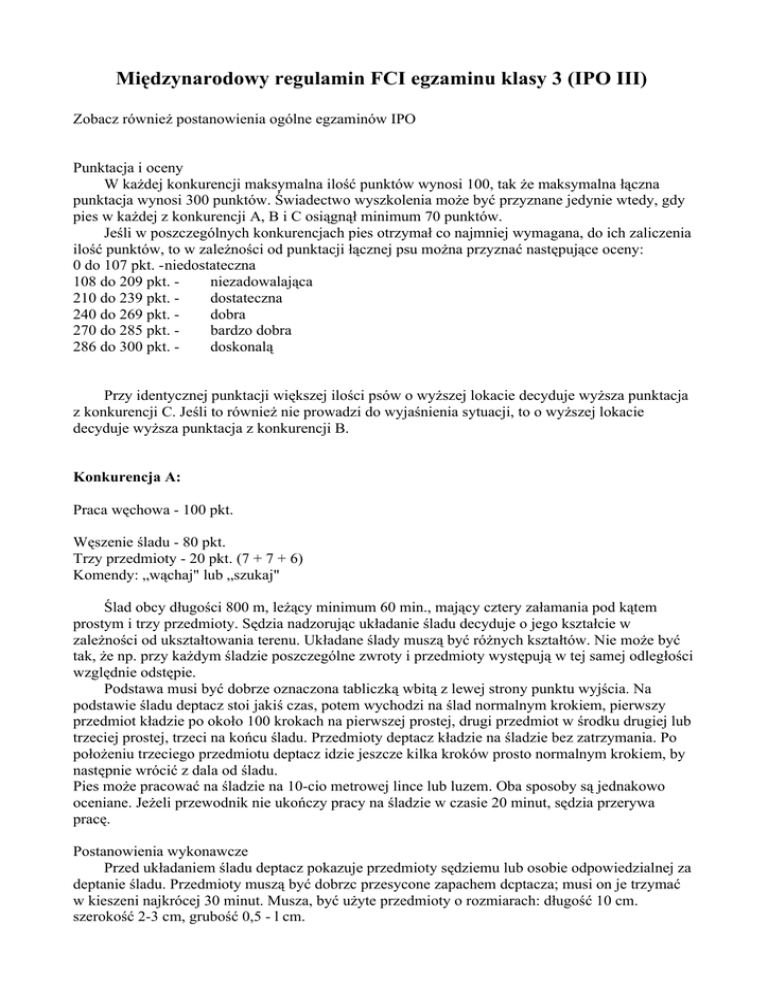 Międzynarodowy regulamin FCI egzaminu klasy 3 (IPO III)

Zobacz również postanowienia ogólne egzaminów IPO

Punktacja i oceny
W każdej konkurencji maksymalna ilość punktów wynosi 100, tak że maksymalna łączna punktacja wynosi 300 punktów. Świadectwo wyszkolenia może być przyznane jedynie wtedy, gdy pies w każdej z konkurencji A, B i C osiągnął minimum 70 punktów.
Jeśli w poszczególnych konkurencjach pies otrzymał co najmniej wymagana, do ich zaliczenia ilość punktów, to w zależności od punktacji łącznej psu można przyznać następujące oceny:
0 do 107 pkt. -niedostateczna
108 do 209 pkt. - niezadowalająca
210 do 239 pkt. - dostateczna
240 do 269 pkt. - dobra
270 do 285 pkt. - bardzo dobra
286 do 300 pkt. - doskonalą

Przy identycznej punktacji większej ilości psów o wyższej lokacie decyduje wyższa punktacja z konkurencji C. Jeśli to również nie prowadzi do wyjaśnienia sytuacji, to o wyższej lokacie decyduje wyższa punktacja z konkurencji B.

Konkurencja A:

Praca węchowa - 100 pkt.

Węszenie śladu - 80 pkt.
Trzy przedmioty - 20 pkt. (7 + 7 + 6)
Komendy: „wąchaj" lub „szukaj"

Ślad obcy długości 800 m, leżący minimum 60 min., mający cztery załamania pod kątem prostym i trzy przedmioty. Sędzia nadzorując układanie śladu decyduje o jego kształcie w zależności od ukształtowania terenu. Układane ślady muszą być różnych kształtów. Nie może być tak, że np. przy każdym śladzie poszczególne zwroty i przedmioty występują w tej samej odległości względnie odstępie.
Podstawa musi być dobrze oznaczona tabliczką wbitą z lewej strony punktu wyjścia. Na podstawie śladu deptacz stoi jakiś czas, potem wychodzi na ślad normalnym krokiem, pierwszy przedmiot kładzie po około 100 krokach na pierwszej prostej, drugi przedmiot w środku drugiej lub trzeciej prostej, trzeci na końcu śladu. Przedmioty deptacz kładzie na śladzie bez zatrzymania. Po położeniu trzeciego przedmiotu deptacz idzie jeszcze kilka kroków prosto normalnym krokiem, by następnie wrócić z dala od śladu.
Pies może pracować na śladzie na 10-cio metrowej lince lub luzem. Oba sposoby są jednakowo oceniane. Jeżeli przewodnik nie ukończy pracy na śladzie w czasie 20 minut, sędzia przerywa pracę.

Postanowienia wykonawcze
Przed układaniem śladu deptacz pokazuje przedmioty sędziemu lub osobie odpowiedzialnej za deptanie śladu. Przedmioty muszą być dobrzc przesycone zapachem dcptacza; musi on je trzymać w kieszeni najkrócej 30 minut. Musza, być użyte przedmioty o rozmiarach: długość 10 cm. szerokość 2-3 cm, grubość 0,5 - l cm.